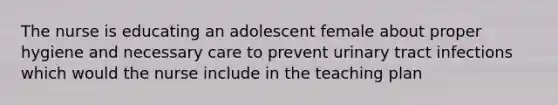 The nurse is educating an adolescent female about proper hygiene and necessary care to prevent urinary tract infections which would the nurse include in the teaching plan